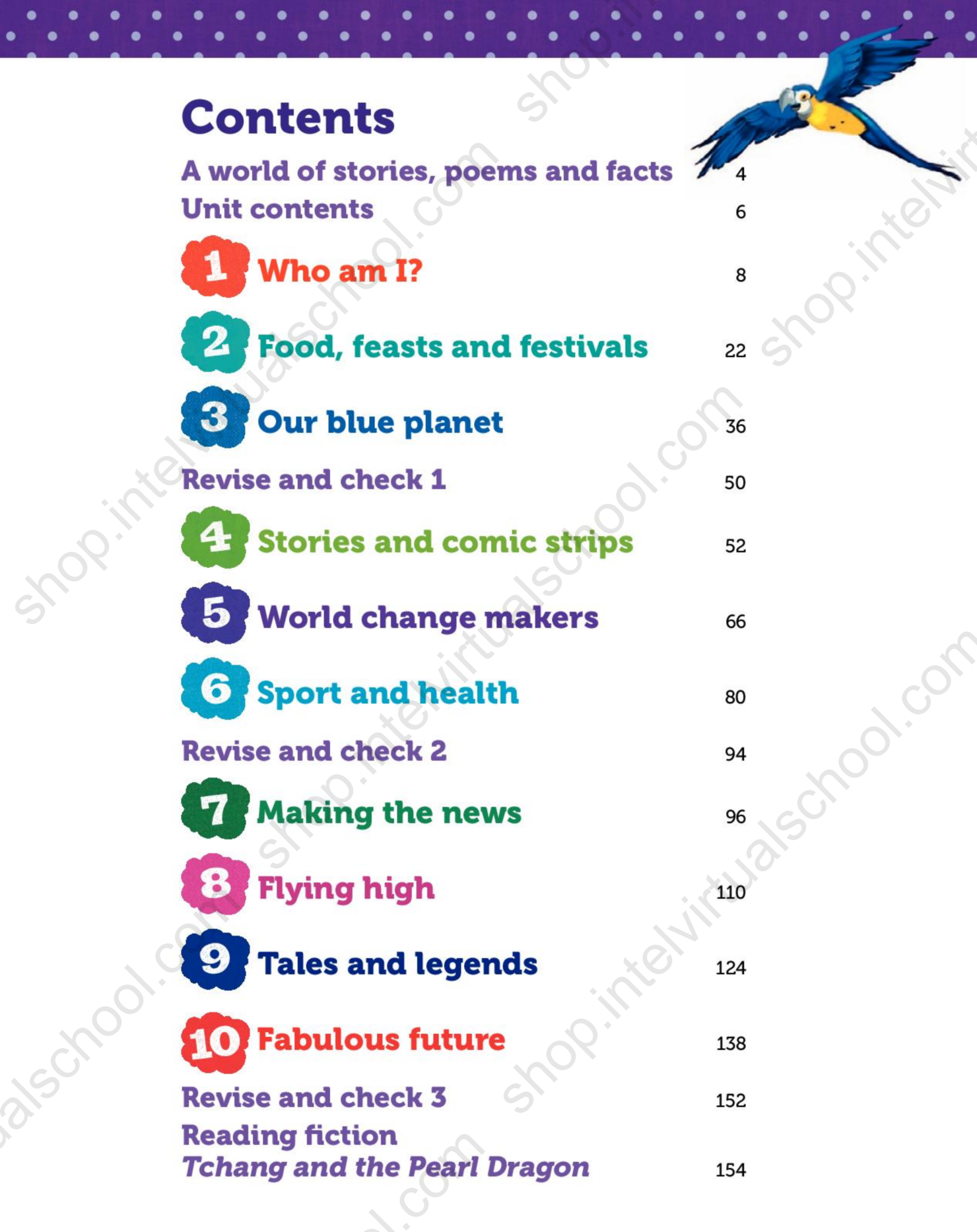 Contents

A world of stories, poems and facts 4
Unit contents 6
1 Who am I? 8
2 Food, feasts and festivals 22
3 Our blue planet 36
Revise and check 1 50
4 Stories and comic strips 52
5 World change makers 66
6 Sport and health 80
Revise and check 2 94
7 Making the news 96
8 Flying high 110
9 Tales and legends 124
10 Fabulous future 138
Revise and check 3 152
Reading fiction
Tchang and the Pearl Dragon 154

shop.intelvirtualschool.com